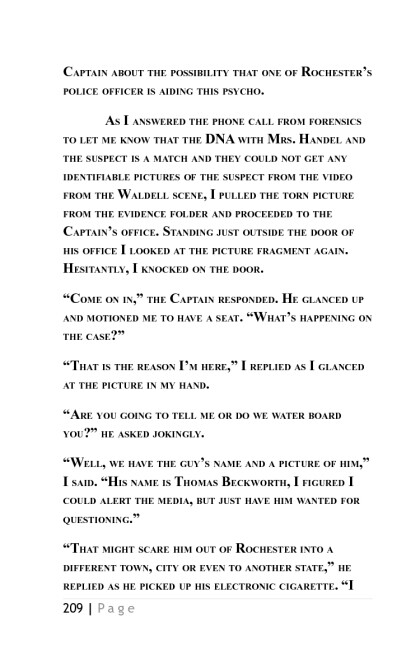 Captain about the possibility that one of Rochester's police officer is aiding this psycho.

As I answered the phone call from forensics to let me know that the DNA with Mrs. Handel and the suspect is a match and they could not get any identifiable pictures of the suspect from the video from the Waldell scene, I pulled the torn picture from the evidence folder and proceeded to the Captain's office. Standing just outside the door of his office I looked at the picture fragment again. Hesitantly, I knocked on the door.

"Come on in," the Captain responded. He glanced up and motioned me to have a seat. "What's happening on the case?"

"That is the reason I'm here," I replied as I glanced at the picture in my hand.

"Are you going to tell me or do we water board you?" he asked jokingly.

"Well, we have the guy's name and a picture of him," I said. "His name is Thomas Beckworth, I figured I could alert the media, but just have him wanted for questioning."

"That might scare him out of Rochester into a different town, city or even to another state," he replied as he picked up his electronic cigarette. "I

209 | Page